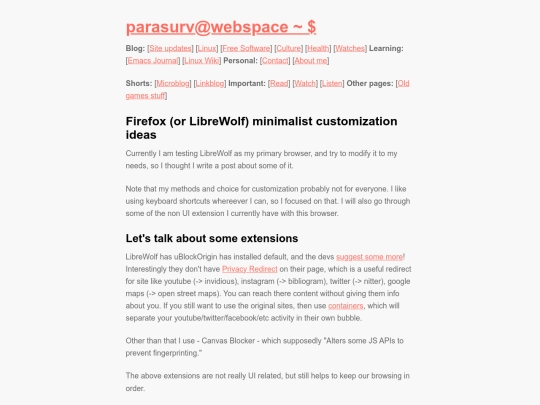 parasurv@webspace ~ $

Blog: [Site updates] [Linux] [Free Software] [Culture] [Health] [Watches] Learning: [Emacs Journal] [Linux Wiki] Personal: [Contact] [About me]

Shorts: [Microblog] [Linkblog] Important: [Read] [Watch] [Listen] Other pages: [Old games stuff]

Firefox (or LibreWolf) minimalist customization ideas

Currently I am testing LibreWolf as my primary browser, and try to modify it to my needs, so I thought I write a post about some of it.

Note that my methods and choice for customization probably not for everyone. I like using keyboard shortcuts whereever I can, so I focused on that. I will also go through some of the non UI extension I currently have with this browser.

Let's talk about some extensions

LibreWolf has uBlockOrigin has installed default, and the devs suggest some more! Interestingly they don't have Privacy Redirect on their page, which is a useful redirect for site like youtube (-> invidious), instagram (-> bibliogram), twitter (-> nitter), google maps (-> open street maps). You can reach there content without giving them info about you. If you still want to use the original sites, then use containers, which will separate your youtube/twitter/facebook/etc activity in their own bubble.

Other than that I use - Canvas Blocker - which supposedly "Alters some JS APIs to prevent fingerprinting."

The above extensions are not really UI related, but still helps to keep our browsing in order.